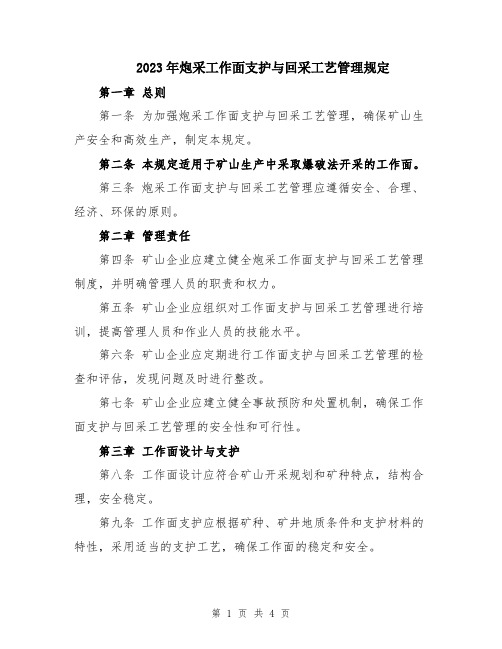 2023年炮采工作面支护与回采工艺管理规定

第一章 总则

第一条 为加强炮采工作面支护与回采工艺管理，确保矿山生产安全和高效生产，制定本规定。

第二条 本规定适用于矿山生产中采取爆破法开采的工作面。

第三条 炮采工作面支护与回采工艺管理应遵循安全、合理、经济、环保的原则。

第二章 管理责任

第四条 矿山企业应建立健全炮采工作面支护与回采工艺管理制度，并明确管理人员的职责和权力。

第五条 矿山企业应组织对工作面支护与回采工艺管理进行培训，提高管理人员和作业人员的技能水平。

第六条 矿山企业应定期进行工作面支护与回采工艺管理的检查和评估，发现问题及时进行整改。

第七条 矿山企业应建立健全事故预防和处置机制，确保工作面支护与回采工艺管理的安全性和可行性。

第三章 工作面设计与支护

第八条 工作面设计应符合矿山开采规划和矿种特点，结构合理，安全稳定。

第九条 工作面支护应根据矿种、矿井地质条件和支护材料的特性，采用适当的支护工艺，确保工作面的稳定和安全。

第 1 页 共 4 页